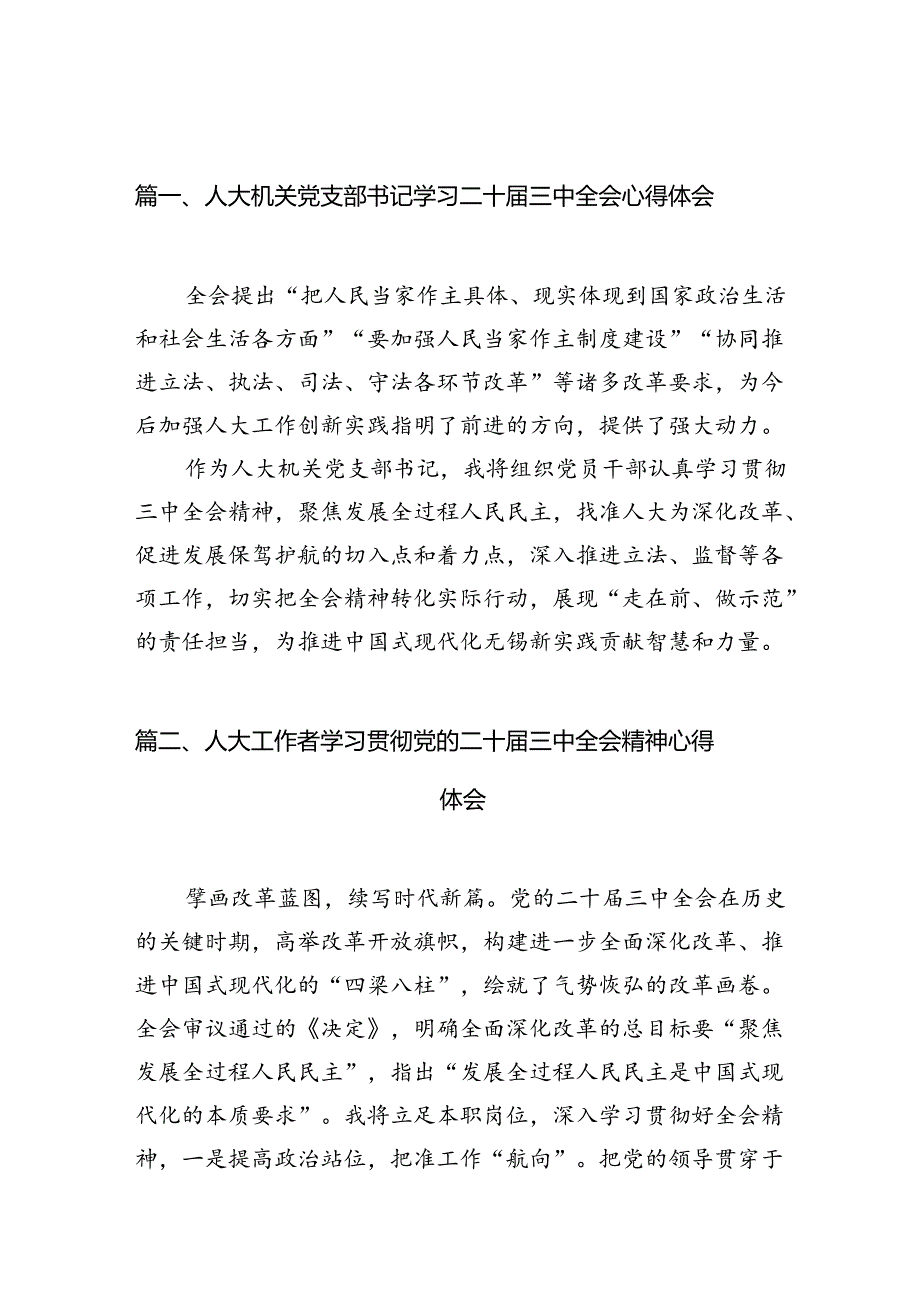 篇一、人大机关党支部书记学习二十届三中全会心得体会

全会提出“把人民当家作主具体、现实体现到国家政治生活和社会生活各方面”“要加强人民当家作主制度建设”“协同推进立法、执法、司法、守法各环节改革”等诸多改革要求，为今后加强人大工作创新实践指明了前进的方向，提供了强大动力。

作为人大机关党支部书记，我将组织党员干部认真学习贯彻三中全会精神，聚焦发展全过程人民民主，找准人大为深化改革、促进发展保驾护航的切入点和着力点，深入推进立法、监督等各项工作，切实把全会精神转化实际行动，展现“走在前、做示范”的责任担当，为推进中国式现代化无锡新实践贡献智慧和力量。

篇二、人大工作者学习贯彻党的二十届三中全会精神心得体会

擘画改革蓝图，续写时代新篇。党的二十届三中全会在历史的关键时期，高举改革开放旗帜，构建进一步全面深化改革、推进中国式现代化的“四梁八柱”，绘就了气势恢弘的改革画卷。全会审议通过的《决定》，明确全面深化改革的总目标要“聚焦发展全过程人民民主”，指出“发展全过程人民民主是中国式现代化的本质要求”。我将立足本职岗位，深入学习贯彻好全会精神，一是提高政治站位，把准工作“航向”。把党的领导贯穿于